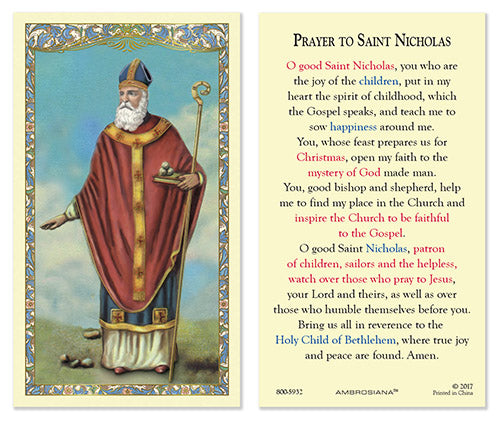 PRAYER TO SAINT NICHOLAS

O good Saint Nicholas, you who are the joy of the children, put in my heart the spirit of childhood, which the Gospel speaks, and teach me to sow happiness around me.
You, whose feast prepares us for Christmas, open my faith to the mystery of God made man.
You, good bishop and shepherd, help me to find my place in the Church and inspire the Church to be faithful to the Gospel.
O good Saint Nicholas, patron of children, sailors and the helpless, watch over those who pray to Jesus, your Lord and theirs, as well as over those who humble themselves before you.
Bring us all in reverence to the Holy Child of Bethlehem, where true joy and peace are found. Amen.

800-5932

AMBROSIANA™

© 2017
Printed in China